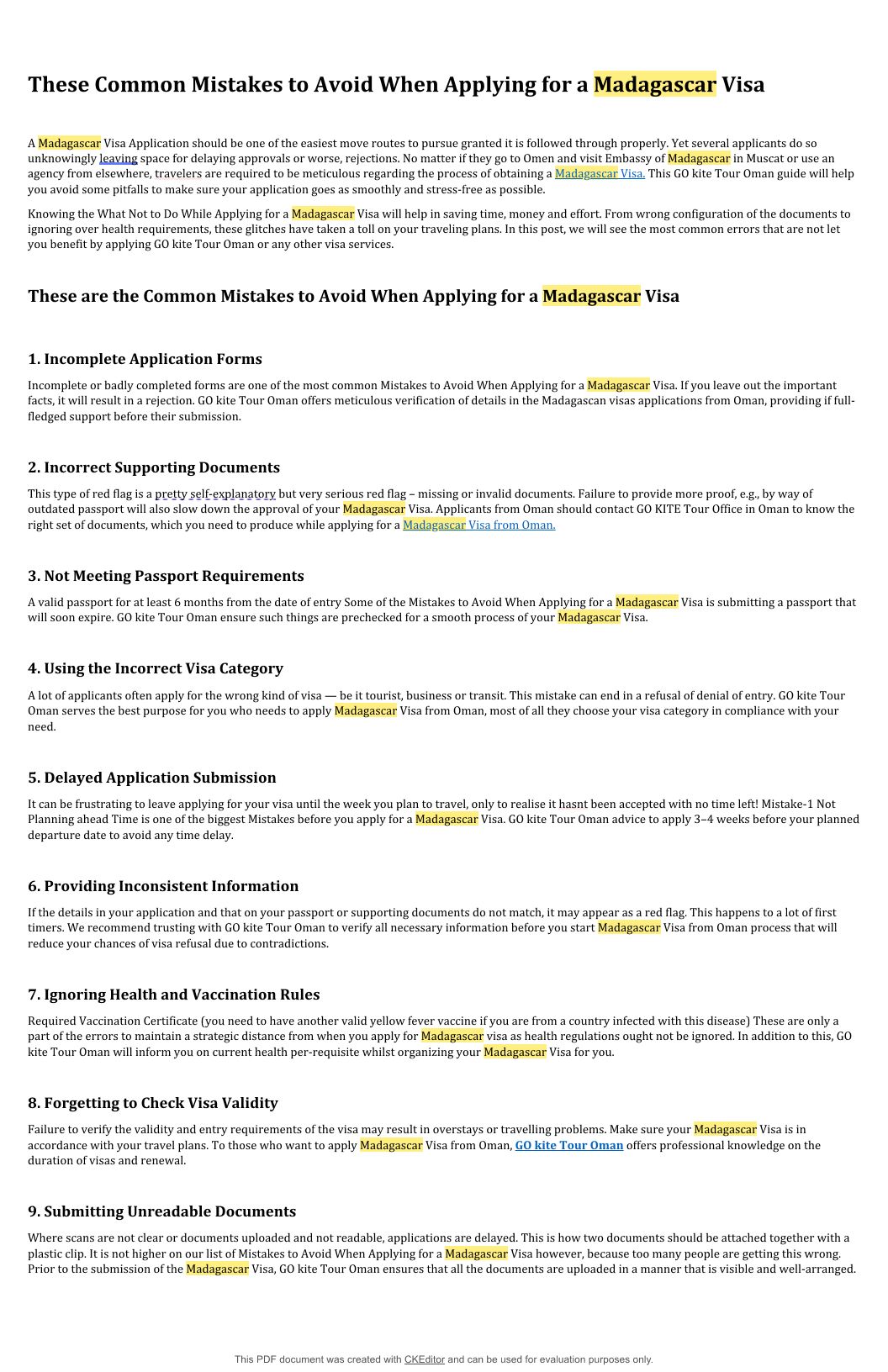 These Common Mistakes to Avoid When Applying for a Madagascar Visa

A Madagascar Visa Application should be one of the easiest move routes to pursue granted it is followed through properly. Yet several applicants do so unknowingly leaving space for delaying approvals or worse, rejections. No matter if they go to Omen and visit Embassy of Madagascar in Muscat or use an agency from elsewhere, travelers are required to be meticulous regarding the process of obtaining a Madagascar Visa. This GO kite Tour Oman guide will help you avoid some pitfalls to make sure your application goes as smoothly and stress-free as possible.

Knowing the What Not to Do While Applying for a Madagascar Visa will help in saving time, money and effort. From wrong configuration of the documents to ignoring over health requirements, these glitches have taken a toll on your traveling plans. In this post, we will see the most common errors that are not let you benefit by applying GO kite Tour Oman or any other visa services.

These are the Common Mistakes to Avoid When Applying for a Madagascar Visa

1. Incomplete Application Forms

Incomplete or badly completed forms are one of the most common Mistakes to Avoid When Applying for a Madagascar Visa. If you leave out the important facts, it will result in a rejection. GO kite Tour Oman offers meticulous verification of details in the Madagascan visas applications from Oman, providing if full-fledged support before their submission.

2. Incorrect Supporting Documents

This type of red flag is a pretty self-explanatory but very serious red flag – missing or invalid documents. Failure to provide more proof, e.g., by way of outdated passport will also slow down the approval of your Madagascar Visa. Applicants from Oman should contact GO KITE Tour Office in Oman to know the right set of documents, which you need to produce while applying for a Madagascar Visa from Oman.

3. Not Meeting Passport Requirements

A valid passport for at least 6 months from the date of entry Some of the Mistakes to Avoid When Applying for a Madagascar Visa is submitting a passport that will soon expire. GO kite Tour Oman ensure such things are prechecked for a smooth process of your Madagascar Visa.

4. Using the Incorrect Visa Category

A lot of applicants often apply for the wrong kind of visa — be it tourist, business or transit. This mistake can end in a refusal of denial of entry. GO kite Tour Oman serves the best purpose for you who needs to apply Madagascar Visa from Oman, most of all they choose your visa category in compliance with your need.

5. Delayed Application Submission

It can be frustrating to leave applying for your visa until the week you plan to travel, only to realise it hasnt been accepted with no time left! Mistake-1 Not Planning ahead Time is one of the biggest Mistakes before you apply for a Madagascar Visa. GO kite Tour Oman advice to apply 3–4 weeks before your planned departure date to avoid any time delay.

6. Providing Inconsistent Information

If the details in your application and that on your passport or supporting documents do not match, it may appear as a red flag. This happens to a lot of first timers. We recommend trusting with GO kite Tour Oman to verify all necessary information before you start Madagascar Visa from Oman process that will reduce your chances of visa refusal due to contradictions.

7. Ignoring Health and Vaccination Rules

Required Vaccination Certificate (you need to have another valid yellow fever vaccine if you are from a country infected with this disease) These are only a part of the errors to maintain a strategic distance from when you apply for Madagascar visa as health regulations ought not be ignored. In addition to this, GO kite Tour Oman will inform you on current health per-requisite whilst organizing your Madagascar Visa for you.

8. Forgetting to Check Visa Validity

Failure to verify the validity and entry requirements of the visa may result in overstays or travelling problems. Make sure your Madagascar Visa is in accordance with your travel plans. To those who want to apply Madagascar Visa from Oman, GO kite Tour Oman offers professional knowledge on the duration of visas and renewal.

9. Submitting Unreadable Documents

Where scans are not clear or documents uploaded and not readable, applications are delayed. This is how two documents should be attached together with a plastic clip. It is not higher on our list of Mistakes to Avoid When Applying for a Madagascar Visa however, because too many people are getting this wrong. Prior to the submission of the Madagascar Visa, GO kite Tour Oman ensures that all the documents are uploaded in a manner that is visible and well-arranged.

This PDF document was created with CKEditor and can be used for evaluation purposes only.